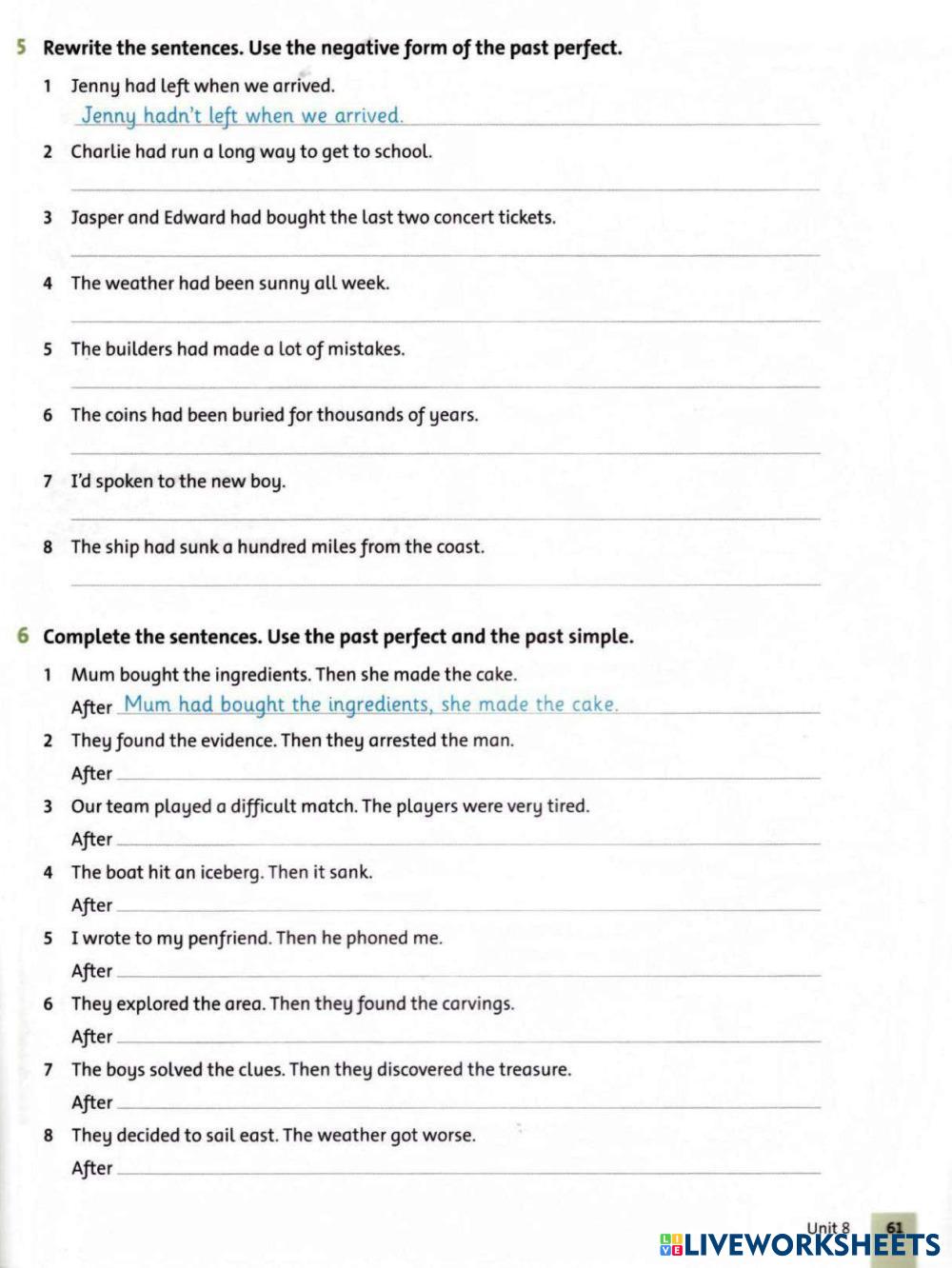 5 Rewrite the sentences. Use the negative form of the past perfect.

1 Jenny had left when we arrived.
Jenny hadn't left when we arrived.

2 Charlie had run a long way to get to school.

3 Jasper and Edward had bought the last two concert tickets.

4 The weather had been sunny all week.

5 The builders had made a lot of mistakes.

6 The coins had been buried for thousands of years.

7 I'd spoken to the new boy.

8 The ship had sunk a hundred miles from the coast.

6 Complete the sentences. Use the past perfect and the past simple.

1 Mum bought the ingredients. Then she made the cake.
After Mum had bought the ingredients, she made the cake.

2 They found the evidence. Then they arrested the man.
After

3 Our team played a difficult match. The players were very tired.
After

4 The boat hit an iceberg. Then it sank.
After

5 I wrote to my penfriend. Then he phoned me.
After

6 They explored the area. Then they found the carvings.
After

7 The boys solved the clues. Then they discovered the treasure.
After

8 They decided to sail east. The weather got worse.
After

Unit 8 61

LIVEWORKSHEETS